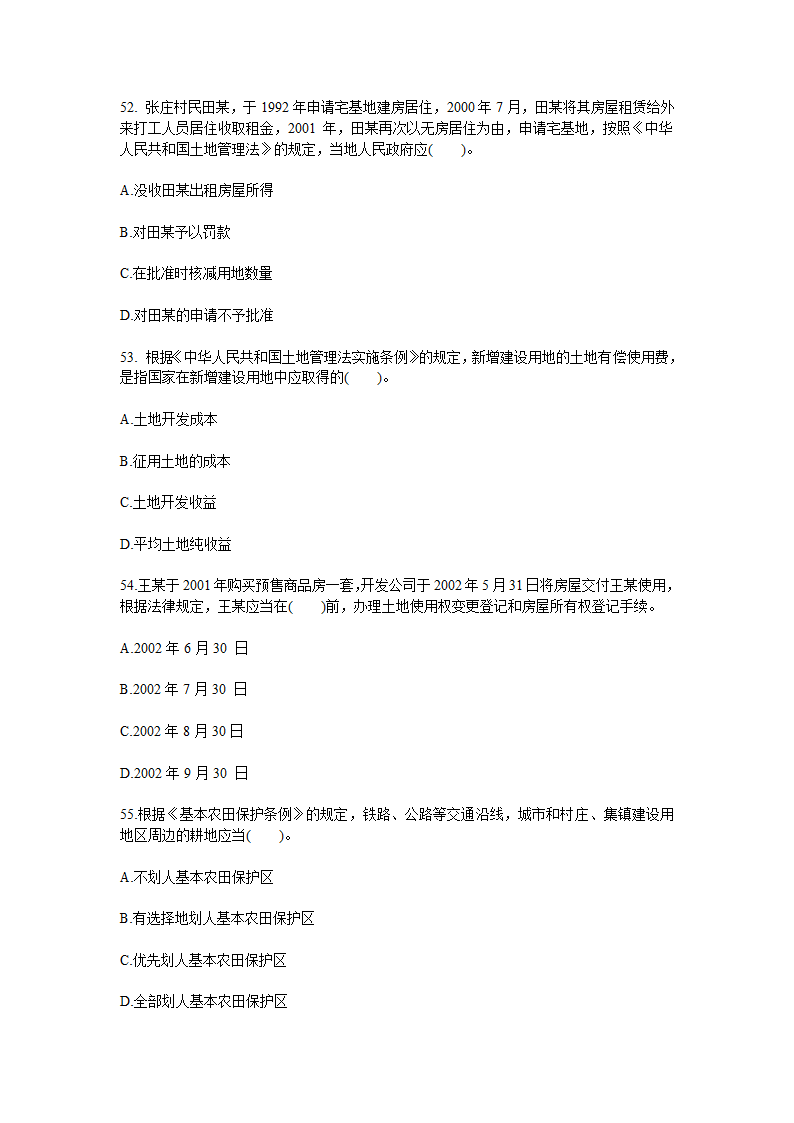 52. 张庄村民田某，于 1992 年申请宅基地建房居住，2000 年 7 月，田某将其房屋租赁给外来打工人员居住收取租金，2001 年，田某再次以无房居住为由，申请宅基地，按照《中华人民共和国土地管理法》的规定，当地人民政府应(　　)。

A.没收田某出租房屋所得

B.对田某予以罚款

C.在批准时核减用地数量

D.对田某的申请不予批准

53. 根据《中华人民共和国土地管理法实施条例》的规定，新增建设用地的土地有偿使用费，是指国家在新增建设用地中应取得的(　　)。

A.土地开发成本

B.征用土地的成本

C.土地开发收益

D.平均土地纯收益

54.王某于 2001 年购买预售商品房一套，开发公司于 2002 年 5 月 31 日将房屋交付王某使用，根据法律规定，王某应当在(　　)前，办理土地使用权变更登记和房屋所有权登记手续。

A.2002 年 6 月 30 日

B.2002 年 7 月 30 日

C.2002 年 8 月 30 日

D.2002 年 9 月 30 日

55.根据《基本农田保护条例》的规定，铁路、公路等交通沿线，城市和村庄、集镇建设用地区周边的耕地应当(　　)。

A.不划人基本农田保护区

B.有选择地划人基本农田保护区

C.优先划人基本农田保护区

D.全部划人基本农田保护区